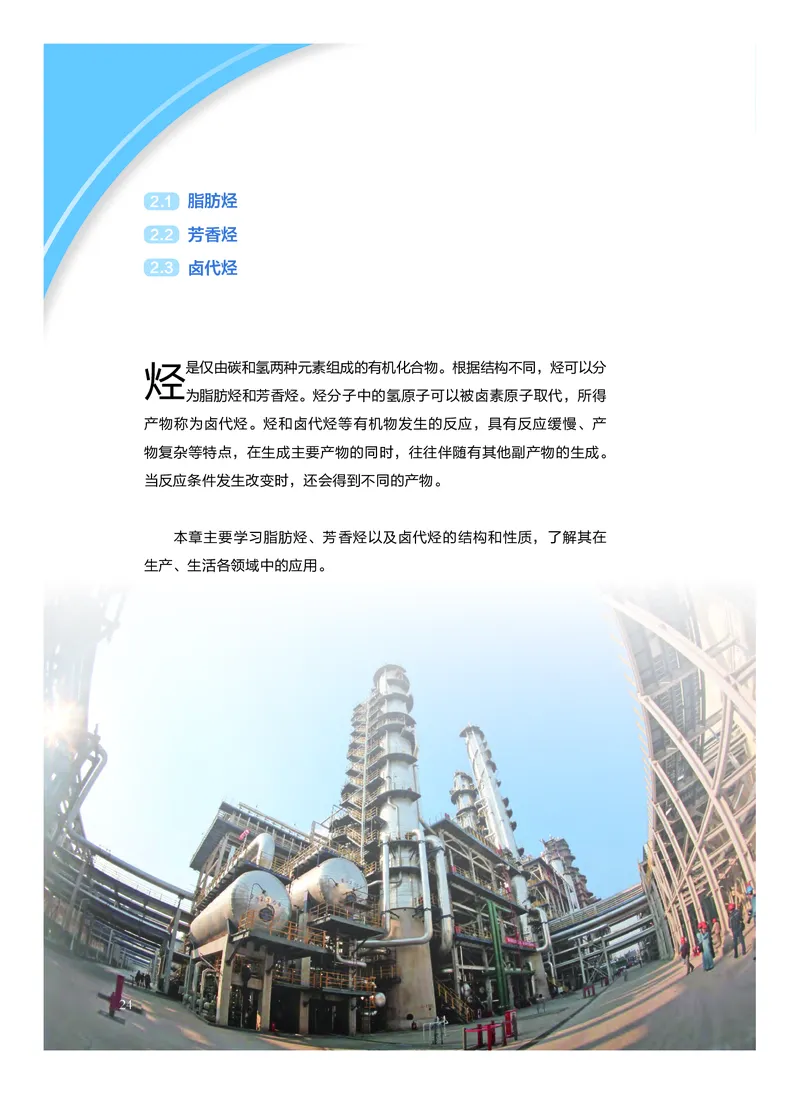 2.1 脂肪烃
2.2 芳香烃
2.3 卤代烃

烃是仅由碳和氢两种元素组成的有机化合物。根据结构不同，烃可以分为脂肪烃和芳香烃。烃分子中的氢原子可以被卤素原子取代，所得产物称为卤代烃。烃和卤代烃等有机物发生的反应，具有反应缓慢、产物复杂等特点，在生成主要产物的同时，往往伴随有其他副产物的生成。当反应条件发生改变时，还会得到不同的产物。

本章主要学习脂肪烃、芳香烃以及卤代烃的结构和性质，了解其在生产、生活各领域中的应用。

24